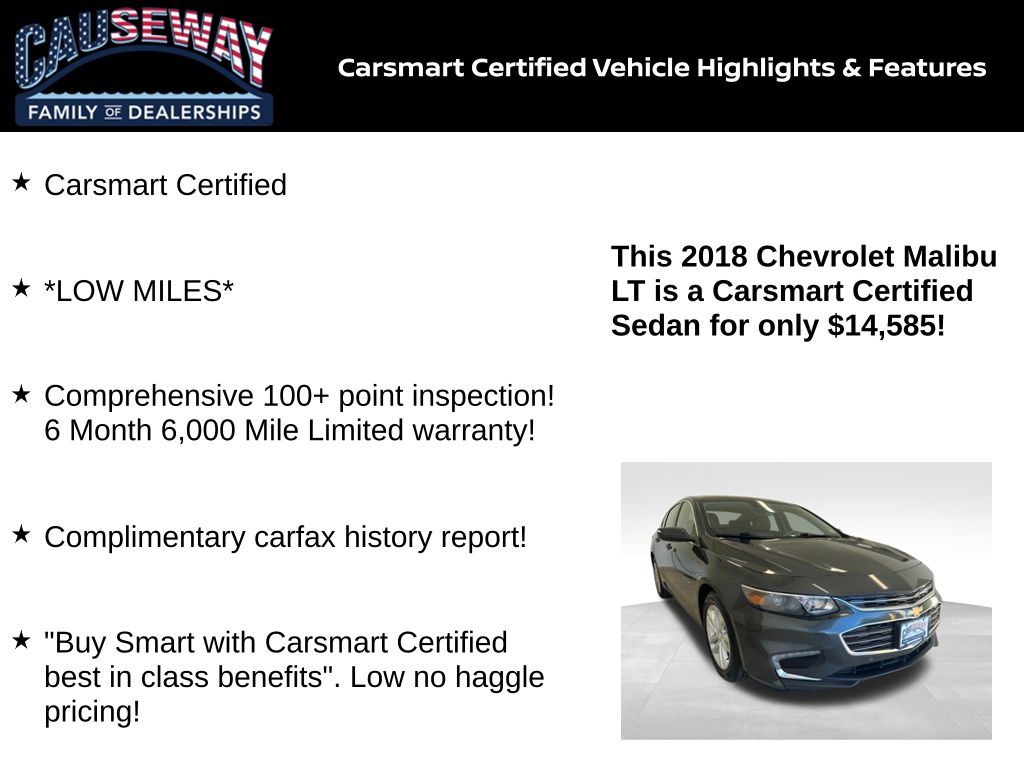 CAUSEWAY
FAMILY OF DEALERSHIPS

Carsmart Certified Vehicle Highlights & Features

★ Carsmart Certified

★ *LOW MILES*

★ Comprehensive 100+ point inspection! 6 Month 6,000 Mile Limited warranty!

★ Complimentary carfax history report!

★ "Buy Smart with Carsmart Certified best in class benefits". Low no haggle pricing!

This 2018 Chevrolet Malibu LT is a Carsmart Certified Sedan for only $14,585!